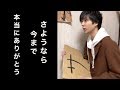 さようなら
今まで
本当にありがとう